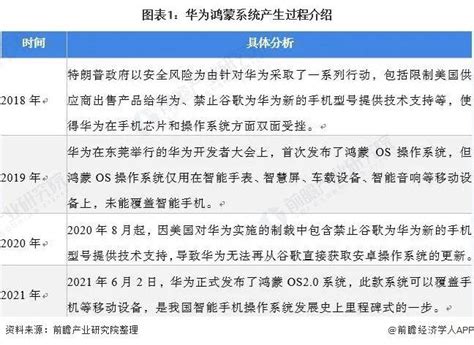 图表1：华为鸿蒙系统产生过程介绍

| 时间 | 具体分析 |
|---|---|
| 2018 年 | 特朗普政府以安全风险为由针对华为采取了一系列行动，包括限制美国供应商出售产品给华为、禁止谷歌为华为新的手机型号提供技术支持等，使得华为在手机芯片和操作系统方面双面受挫。 |
| 2019 年 | 华为在东莞举行的华为开发者大会上，首次发布了鸿蒙 OS 操作系统，但鸿蒙 OS 操作系统仅用在智能手表、智慧屏、车载设备、智能音响等移动设备上，未能覆盖智能手机。 |
| 2020 年 | 2020 年 8 月起，因美国对华为实施的制裁中包含禁止谷歌为华为新的手机型号提供技术支持，导致华为无法再从谷歌直接获取安卓操作系统的更新。 |
| 2021 年 | 2021 年 6 月 2 日，华为正式发布了鸿蒙 OS2.0 系统，此款系统可以覆盖手机等移动设备，是我国智能手机操作系统发展史上里程碑式的一步。 |

资料来源：前瞻产业研究院整理

@前瞻经济学人APP